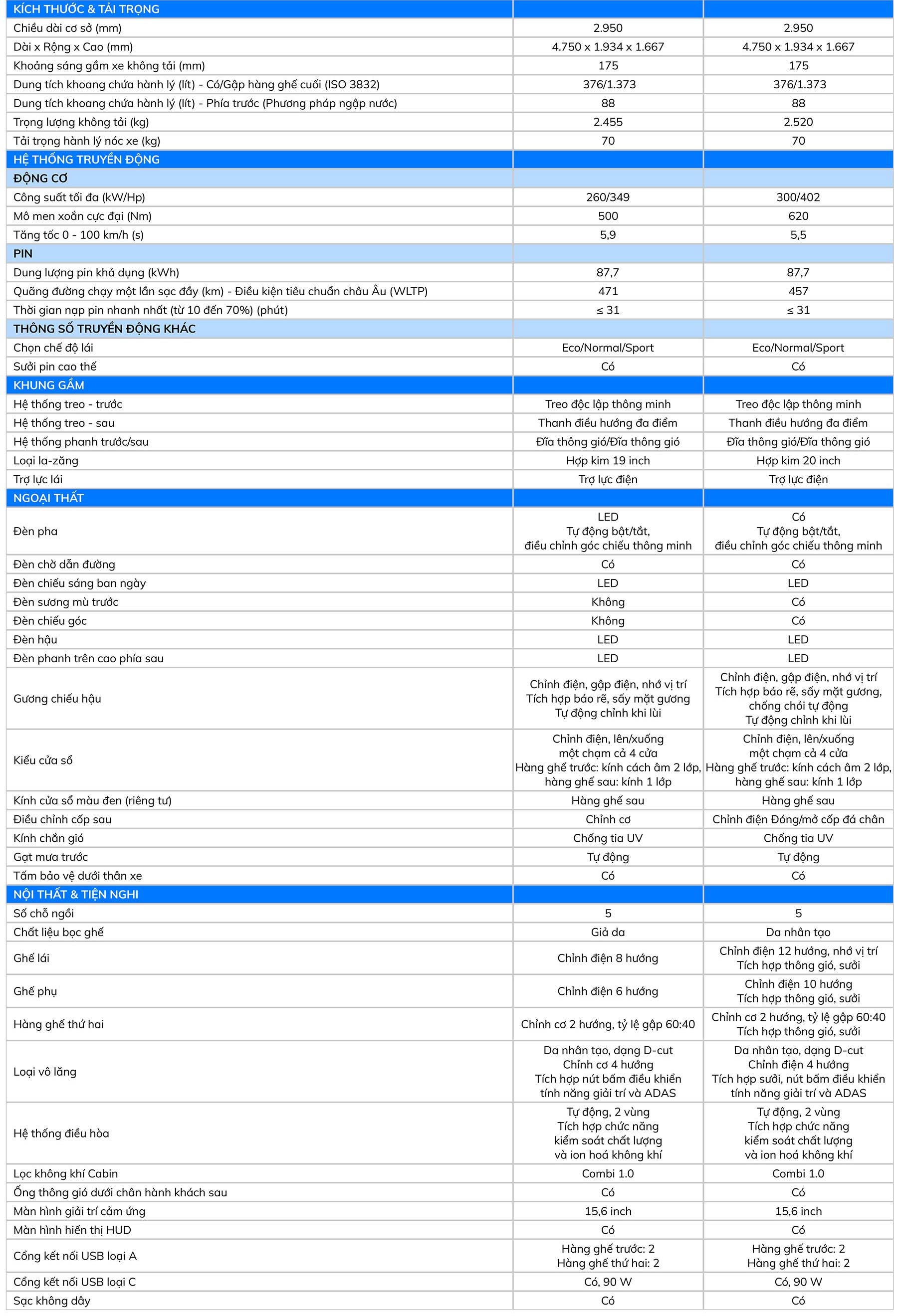 | KÍCH THƯỚC & TẢI TRỌNG | | |
|---|---|---|
| Chiều dài cơ sở (mm) | 2.950 | 2.950 |
| Dài x Rộng x Cao (mm) | 4.750 x 1.934 x 1.667 | 4.750 x 1.934 x 1.667 |
| Khoảng sáng gầm xe không tải (mm) | 175 | 175 |
| Dung tích khoang chứa hành lý (lít) - Có/Gập hàng ghế cuối (ISO 3832) | 376/1.373 | 376/1.373 |
| Dung tích khoang chứa hành lý (lít) - Phía trước (Phương pháp ngập nước) | 88 | 88 |
| Trọng lượng không tải (kg) | 2.455 | 2.520 |
| Tải trọng hành lý nóc xe (kg) | 70 | 70 |
| HỆ THỐNG TRUYỀN ĐỘNG | | |
| ĐỘNG CƠ | | |
| Công suất tối đa (kW/Hp) | 260/349 | 300/402 |
| Mô men xoắn cực đại (Nm) | 500 | 620 |
| Tăng tốc 0 - 100 km/h (s) | 5,9 | 5,5 |
| PIN | | |
| Dung lượng pin khả dụng (kWh) | 87,7 | 87,7 |
| Quãng đường chạy một lần sạc đầy (km) - Điều kiện tiêu chuẩn châu Âu (WLTP) | 471 | 457 |
| Thời gian nạp pin nhanh nhất (từ 10 đến 70%) (phút) | ≤ 31 | ≤ 31 |
| THÔNG SỐ TRUYỀN ĐỘNG KHÁC | | |
| Chọn chế độ lái | Eco/Normal/Sport | Eco/Normal/Sport |
| Sưởi pin cao thế | Có | Có |
| KHUNG GẦM | | |
| Hệ thống treo - trước | Treo độc lập thông minh | Treo độc lập thông minh |
| Hệ thống treo - sau | Thanh điều hướng đa điểm | Thanh điều hướng đa điểm |
| Hệ thống phanh trước/sau | Đĩa thông gió/Đĩa thông gió | Đĩa thông gió/Đĩa thông gió |
| Loại la-zăng | Hợp kim 19 inch | Hợp kim 20 inch |
| Trợ lực lái | Trợ lực điện | Trợ lực điện |
| NGOẠI THẤT | | |
| Đèn pha | LED Tự động bật/tắt, điều chỉnh góc chiếu thông minh | Có Tự động bật/tắt, điều chỉnh góc chiếu thông minh |
| Đèn chờ dẫn đường | Có | Có |
| Đèn chiếu sáng ban ngày | LED | LED |
| Đèn sương mù trước | Không | Có |
| Đèn chiếu góc | Không | Có |
| Đèn hậu | LED | LED |
| Đèn phanh trên cao phía sau | LED | LED |
| Gương chiếu hậu | Chỉnh điện, gập điện, nhớ vị trí Tích hợp báo rẽ, sấy mặt gương Tự động chỉnh khi lùi | Chỉnh điện, gập điện, nhớ vị trí Tích hợp báo rẽ, sấy mặt gương, chống chói tự động Tự động chỉnh khi lùi |
| Kiểu cửa sổ | Chỉnh điện, lên/xuống một chạm cả 4 cửa Hàng ghế trước: kính cách âm 2 lớp, hàng ghế sau: kính 1 lớp | Chỉnh điện, lên/xuống một chạm cả 4 cửa Hàng ghế trước: kính cách âm 2 lớp, hàng ghế sau: kính 1 lớp |
| Kính cửa sổ màu đen (riêng tư) | Hàng ghế sau | Hàng ghế sau |
| Điều chỉnh cốp sau | Chỉnh cơ | Chỉnh điện Đóng/mở cốp đá chân |
| Kính chắn gió | Chống tia UV | Chống tia UV |
| Gạt mưa trước | Tự động | Tự động |
| Tấm bảo vệ dưới thân xe | Có | Có |
| NỘI THẤT & TIỆN NGHI | | |
| Số chỗ ngồi | 5 | 5 |
| Chất liệu bọc ghế | Giả da | Da nhân tạo |
| Ghế lái | Chỉnh điện 8 hướng | Chỉnh điện 12 hướng, nhớ vị trí Tích hợp thông gió, sưởi |
| Ghế phụ | Chỉnh điện 6 hướng | Chỉnh điện 10 hướng Tích hợp thông gió, sưởi |
| Hàng ghế thứ hai | Chỉnh cơ 2 hướng, tỷ lệ gập 60:40 | Chỉnh cơ 2 hướng, tỷ lệ gập 60:40 Tích hợp thông gió, sưởi |
| Loại vô lăng | Da nhân tạo, dạng D-cut Chỉnh cơ 4 hướng Tích hợp nút bấm điều khiển tính năng giải trí và ADAS | Da nhân tạo, dạng D-cut Chỉnh điện 4 hướng Tích hợp sưởi, nút bấm điều khiển tính năng giải trí và ADAS |
| Hệ thống điều hòa | Tự động, 2 vùng Tích hợp chức năng kiểm soát chất lượng và ion hoá không khí | Tự động, 2 vùng Tích hợp chức năng kiểm soát chất lượng và ion hoá không khí |
| Lọc không khí Cabin | Combi 1.0 | Combi 1.0 |
| Ống thông gió dưới chân hành khách sau | Có | Có |
| Màn hình giải trí cảm ứng | 15,6 inch | 15,6 inch |
| Màn hình hiển thị HUD | Có | Có |
| Cổng kết nối USB loại A | Hàng ghế trước: 2 Hàng ghế thứ hai: 2 | Hàng ghế trước: 2 Hàng ghế thứ hai: 2 |
| Cổng kết nối USB loại C | Có, 90 W | Có, 90 W |
| Sạc không dây | Có | Có |